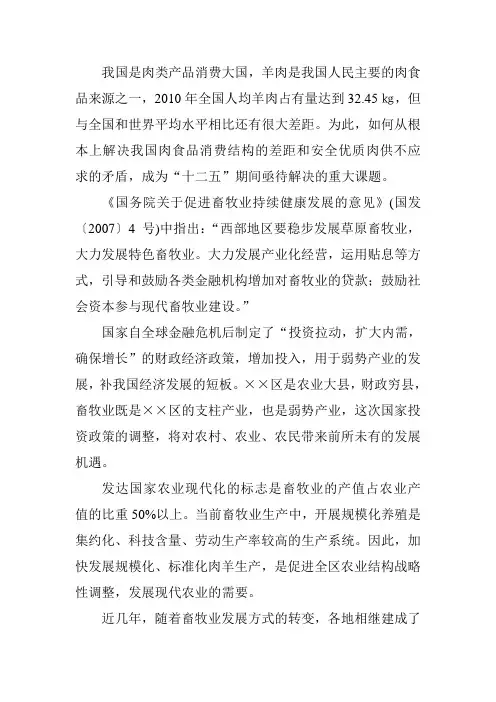 我国是肉类产品消费大国，羊肉是我国人民主要的肉食品来源之一，2010 年全国人均羊肉占有量达到 32.45 kg，但与全国和世界平均水平相比还有很大差距。为此，如何从根本上解决我国肉食品消费结构的差距和安全优质肉供不应求的矛盾，成为“十二五”期间亟待解决的重大课题。

《国务院关于促进畜牧业持续健康发展的意见》(国发〔2007〕4 号)中指出：“西部地区要稳步发展草原畜牧业，大力发展特色畜牧业。大力发展产业化经营，运用贴息等方式，引导和鼓励各类金融机构增加对畜牧业的贷款；鼓励社会资本参与现代畜牧业建设。”

国家自全球金融危机后制定了“投资拉动，扩大内需，确保增长”的财政经济政策，增加投入，用于弱势产业的发展，补我国经济发展的短板。××区是农业大县，财政穷县，畜牧业既是××区的支柱产业，也是弱势产业，这次国家投资政策的调整，将对农村、农业、农民带来前所未有的发展机遇。

发达国家农业现代化的标志是畜牧业的产值占农业产值的比重 50%以上。当前畜牧业生产中，开展规模化养殖是集约化、科技含量、劳动生产率较高的生产系统。因此，加快发展规模化、标准化肉羊生产，是促进全区农业结构战略性调整，发展现代农业的需要。

近几年，随着畜牧业发展方式的转变，各地相继建成了